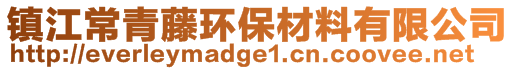 镇江常青藤环保材料有限公司
http://everleymadge1.cn.coovee.net